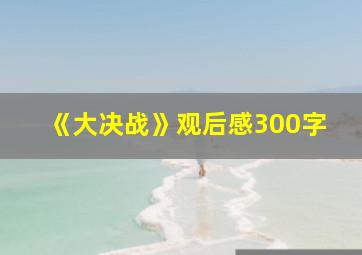 《大决战》观后感300字